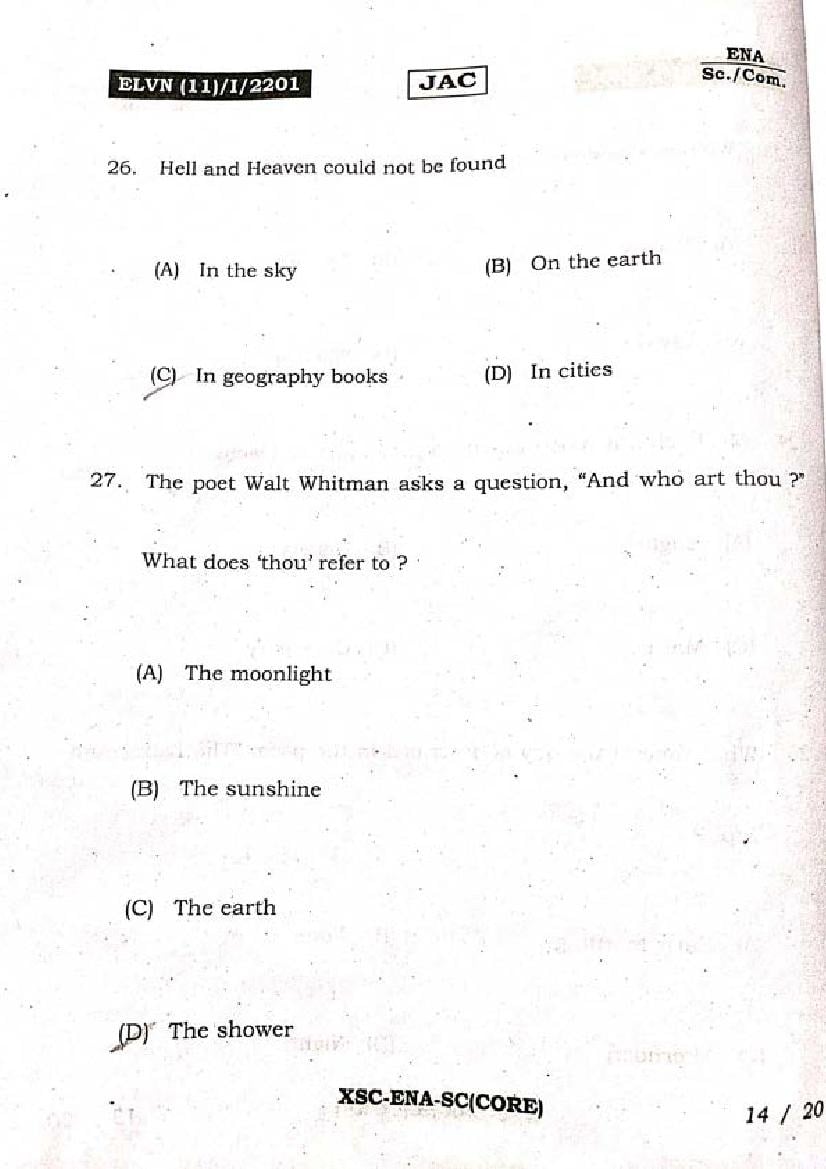 ELVN (11)/I/2201

JAC

ENA
Sc./Com.

26. Hell and Heaven could not be found

(A) In the sky

(B) On the earth

(C) In geography books

(D) In cities

27. The poet Walt Whitman asks a question, "And who art thou ?"

What does 'thou' refer to ?

(A) The moonlight

(B) The sunshine

(C) The earth

(D) The shower

XSC-ENA-SC(CORE)

14 / 20